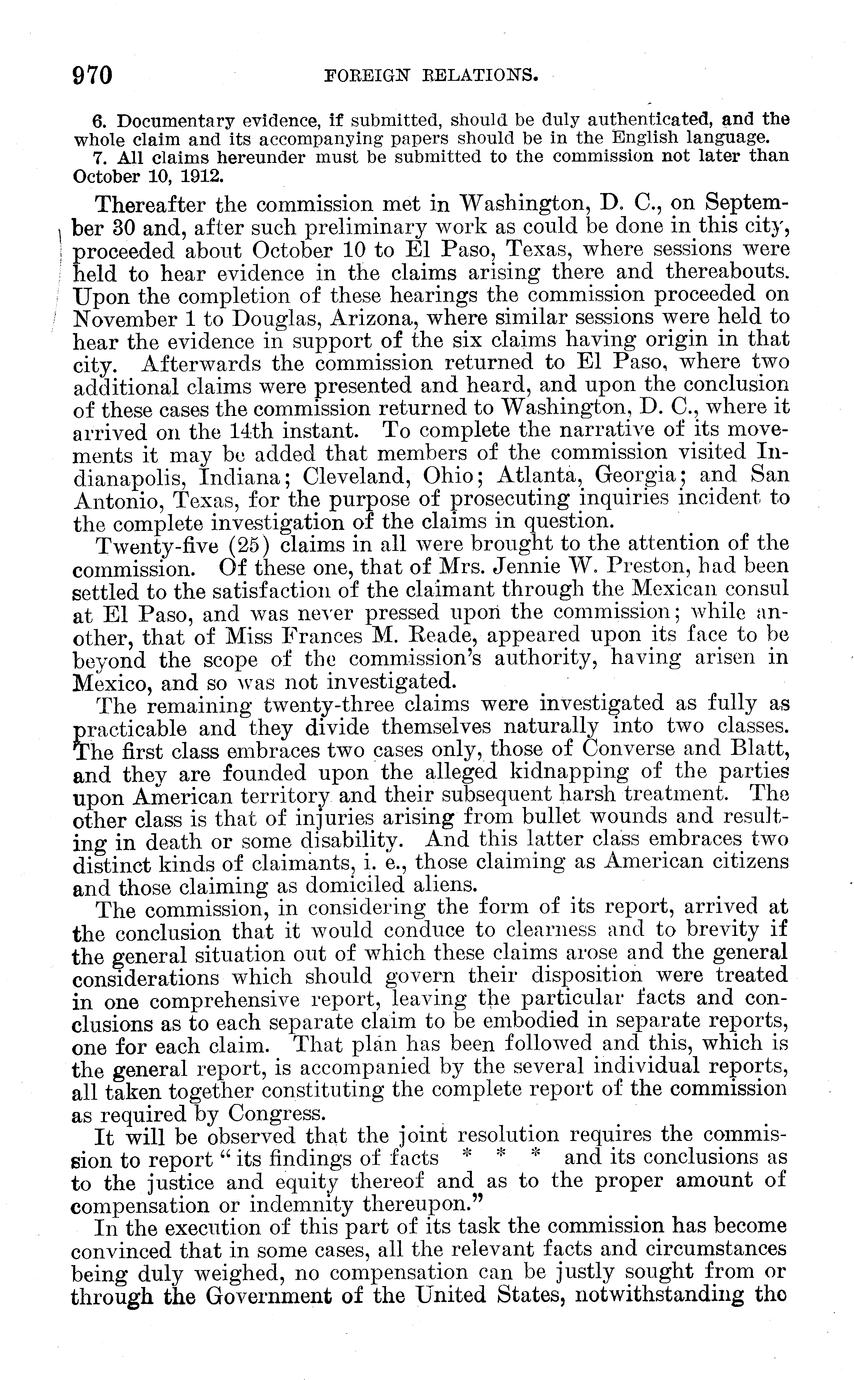 970 FOREIGN RELATIONS.

6. Documentary evidence, if submitted, should be duly authenticated, and the whole claim and its accompanying papers should be in the English language.

7. All claims hereunder must be submitted to the commission not later than October 10, 1912.

Thereafter the commission met in Washington, D. C., on September 30 and, after such preliminary work as could be done in this city, proceeded about October 10 to El Paso, Texas, where sessions were held to hear evidence in the claims arising there and thereabouts. Upon the completion of these hearings the commission proceeded on November 1 to Douglas, Arizona, where similar sessions were held to hear the evidence in support of the six claims having origin in that city. Afterwards the commission returned to El Paso, where two additional claims were presented and heard, and upon the conclusion of these cases the commission returned to Washington, D. C., where it arrived on the 14th instant. To complete the narrative of its movements it may be added that members of the commission visited Indianapolis, Indiana; Cleveland, Ohio; Atlanta, Georgia; and San Antonio, Texas, for the purpose of prosecuting inquiries incident to the complete investigation of the claims in question.

Twenty-five (25) claims in all were brought to the attention of the commission. Of these one, that of Mrs. Jennie W. Preston, had been settled to the satisfaction of the claimant through the Mexican consul at El Paso, and was never pressed upon the commission; while another, that of Miss Frances M. Reade, appeared upon its face to be beyond the scope of the commission's authority, having arisen in Mexico, and so was not investigated.

The remaining twenty-three claims were investigated as fully as practicable and they divide themselves naturally into two classes. The first class embraces two cases only, those of Converse and Blatt, and they are founded upon the alleged kidnapping of the parties upon American territory and their subsequent harsh treatment. The other class is that of injuries arising from bullet wounds and resulting in death or some disability. And this latter class embraces two distinct kinds of claimants, i. e., those claiming as American citizens and those claiming as domiciled aliens.

The commission, in considering the form of its report, arrived at the conclusion that it would conduce to clearness and to brevity if the general situation out of which these claims arose and the general considerations which should govern their disposition were treated in one comprehensive report, leaving the particular facts and conclusions as to each separate claim to be embodied in separate reports, one for each claim. That plan has been followed and this, which is the general report, is accompanied by the several individual reports, all taken together constituting the complete report of the commission as required by Congress.

It will be observed that the joint resolution requires the commission to report "its findings of facts * * * and its conclusions as to the justice and equity thereof and as to the proper amount of compensation or indemnity thereupon."

In the execution of this part of its task the commission has become convinced that in some cases, all the relevant facts and circumstances being duly weighed, no compensation can be justly sought from or through the Government of the United States, notwithstanding the